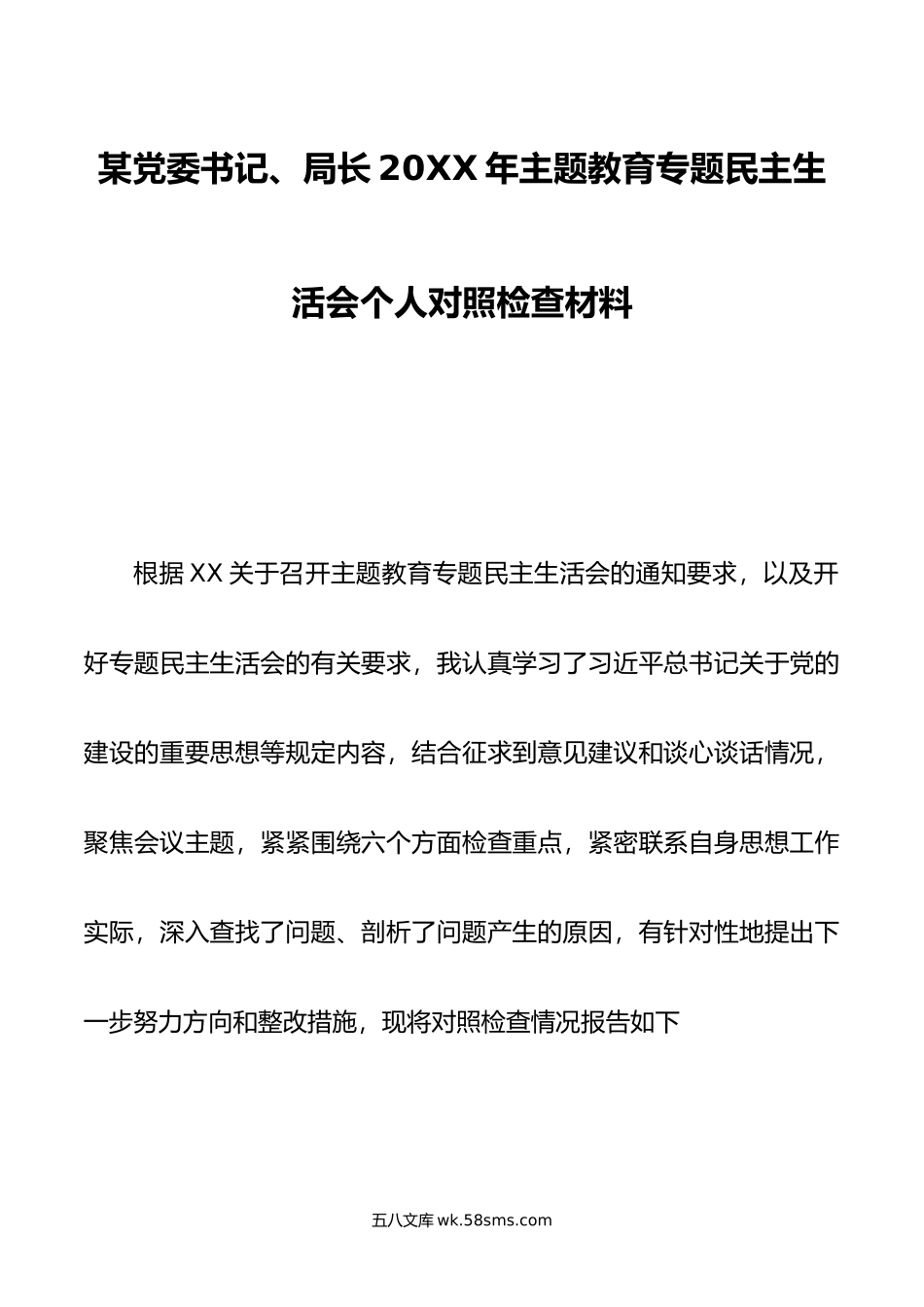 某党委书记、局长20XX年主题教育专题民主生活会个人对照检查材料

根据XX关于召开主题教育专题民主生活会的通知要求，以及开好专题民主生活会的有关要求，我认真学习了习近平总书记关于党的建设的重要思想等规定内容，结合征求到意见建议和谈心谈话情况，聚焦会议主题，紧紧围绕六个方面检查重点，紧密联系自身思想工作实际，深入查找了问题、剖析了问题产生的原因，有针对性地提出下一步努力方向和整改措施，现将对照检查情况报告如下

五八文库 wk.58sms.com